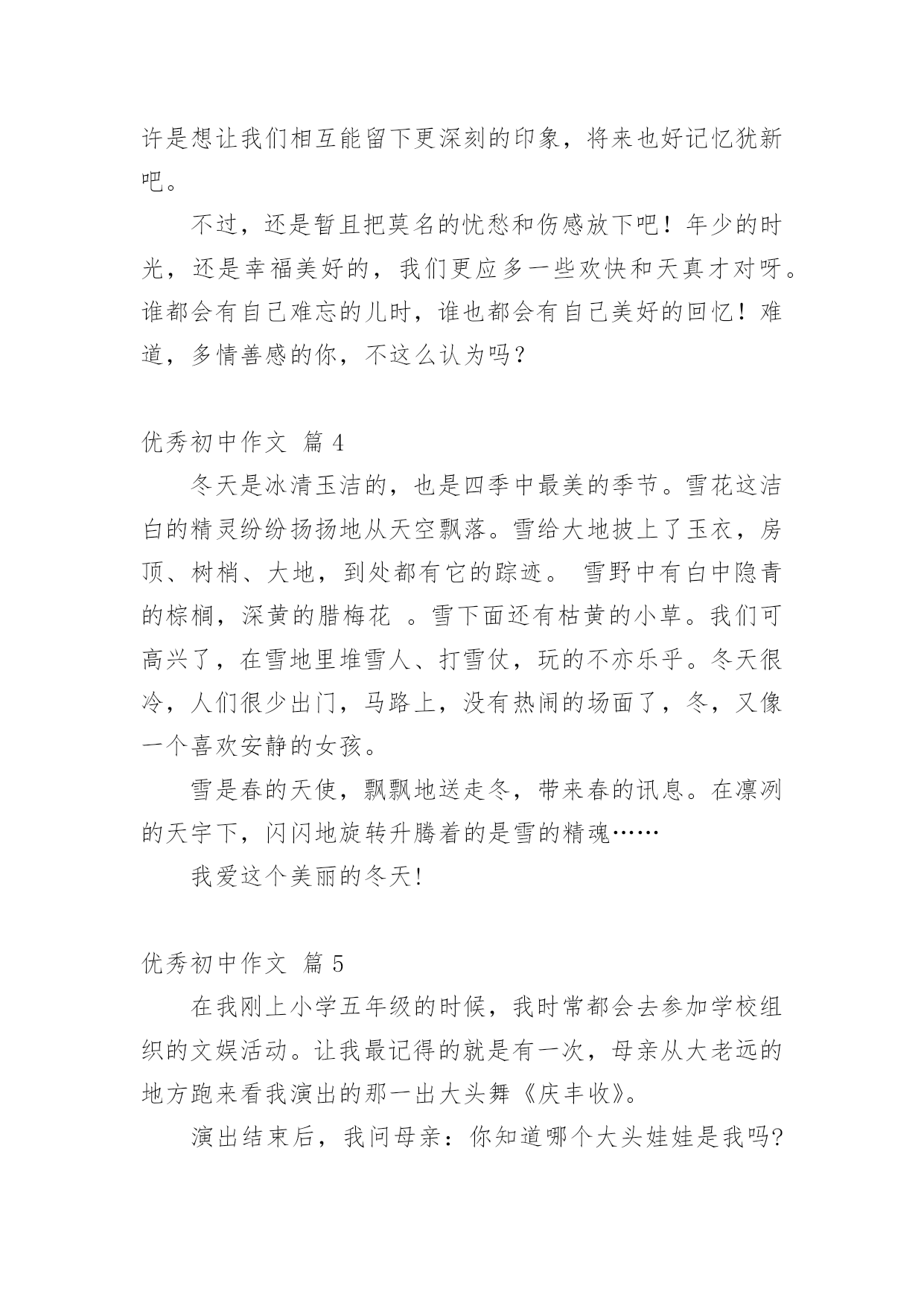 许是想让我们相互能留下更深刻的印象，将来也好记忆犹新吧。

不过，还是暂且把莫名的忧愁和伤感放下吧！年少的时光，还是幸福美好的，我们更应多一些欢快和天真才对呀。谁都会有自己难忘的儿时，谁也都会有自己美好的回忆！难道，多情善感的你，不这么认为吗？

优秀初中作文 篇 4

冬天是冰清玉洁的，也是四季中最美的季节。雪花这洁白的精灵纷纷扬扬地从天空飘落。雪给大地披上了玉衣，房顶、树梢、大地，到处都有它的踪迹。 雪野中有白中隐青的棕榈，深黄的腊梅花 。雪下面还有枯黄的小草。我们可高兴了，在雪地里堆雪人、打雪仗，玩的不亦乐乎。冬天很冷，人们很少出门，马路上，没有热闹的场面了，冬，又像一个喜欢安静的女孩。

雪是春的天使，飘飘地送走冬，带来春的讯息。在凛冽的天宇下，闪闪地旋转升腾着的是雪的精魂……

我爱这个美丽的冬天!

优秀初中作文 篇 5

在我刚上小学五年级的时候，我时常都会去参加学校组织的文娱活动。让我最记得的就是有一次，母亲从大老远的地方跑来看我演出的那一出大头舞《庆丰收》。

演出结束后，我问母亲：你知道哪个大头娃娃是我吗?